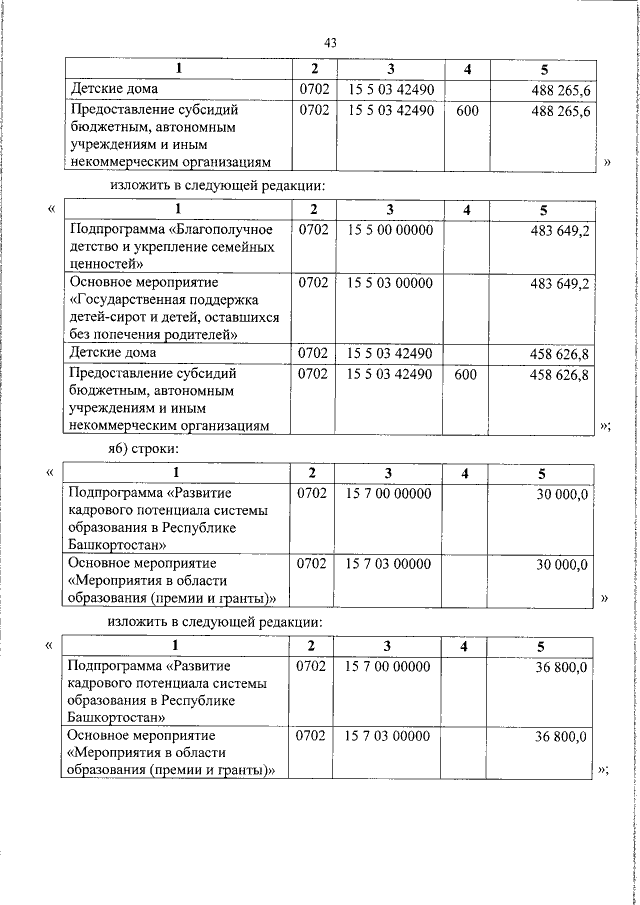 43

| 1 | 2 | 3 | 4 | 5 |
|---|---|---|---|---|
| Детские дома | 0702 | 15 5 03 42490 | | 488 265,6 |
| Предоставление субсидий бюджетным, автономным учреждениям и иным некоммерческим организациям | 0702 | 15 5 03 42490 | 600 | 488 265,6 |

»

изложить в следующей редакции:

«

| 1 | 2 | 3 | 4 | 5 |
|---|---|---|---|---|
| Подпрограмма «Благополучное детство и укрепление семейных ценностей» | 0702 | 15 5 00 00000 | | 483 649,2 |
| Основное мероприятие «Государственная поддержка детей-сирот и детей, оставшихся без попечения родителей» | 0702 | 15 5 03 00000 | | 483 649,2 |
| Детские дома | 0702 | 15 5 03 42490 | | 458 626,8 |
| Предоставление субсидий бюджетным, автономным учреждениям и иным некоммерческим организациям | 0702 | 15 5 03 42490 | 600 | 458 626,8 |

»;

я6) строки:

«

| 1 | 2 | 3 | 4 | 5 |
|---|---|---|---|---|
| Подпрограмма «Развитие кадрового потенциала системы образования в Республике Башкортостан» | 0702 | 15 7 00 00000 | | 30 000,0 |
| Основное мероприятие «Мероприятия в области образования (премии и гранты)» | 0702 | 15 7 03 00000 | | 30 000,0 |

»

изложить в следующей редакции:

«

| 1 | 2 | 3 | 4 | 5 |
|---|---|---|---|---|
| Подпрограмма «Развитие кадрового потенциала системы образования в Республике Башкортостан» | 0702 | 15 7 00 00000 | | 36 800,0 |
| Основное мероприятие «Мероприятия в области образования (премии и гранты)» | 0702 | 15 7 03 00000 | | 36 800,0 |

»;